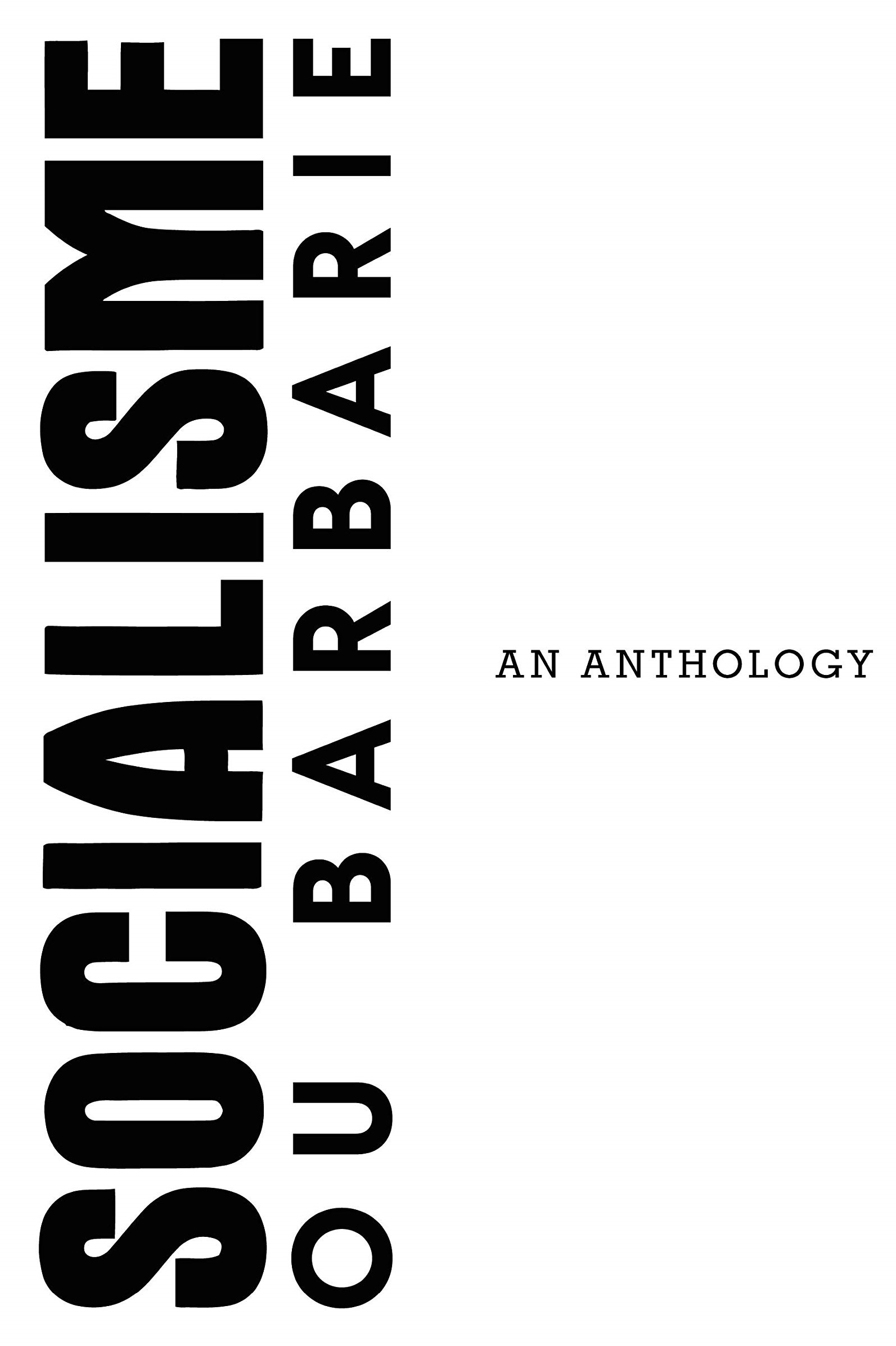 SOCIALISME
OU BARBARIE

AN ANTHOLOGY